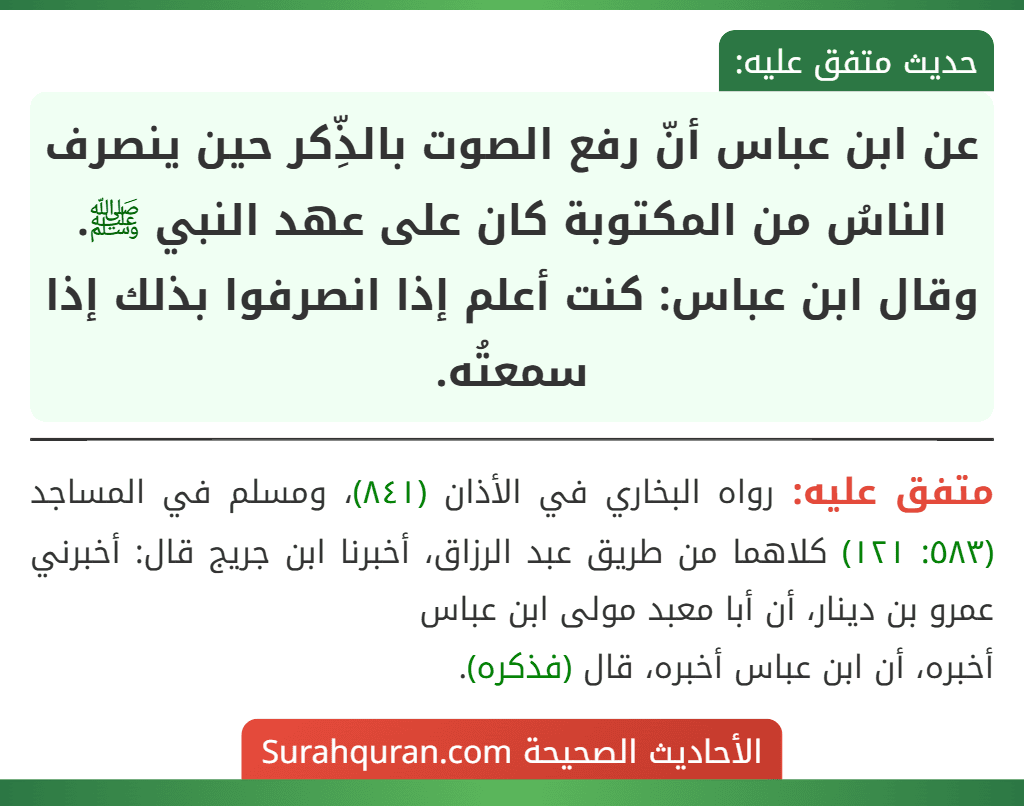 حديث متفق عليه:

عن ابن عباس أنّ رفع الصوت بالذِّكر حين ينصرف الناسُ من المكتوبة كان على عهد النبي ﷺ. وقال ابن عباس: كنت أعلم إذا انصرفوا بذلك إذا سمعتُه.

متفق عليه: رواه البخاري في الأذان (٨٤١)، ومسلم في المساجد (٥٨٣: ١٢١) كلاهما من طريق عبد الرزاق، أخبرنا ابن جريج قال: أخبرني عمرو بن دينار، أن أبا معبد مولى ابن عباس أخبره، أن ابن عباس أخبره، قال (فذكره).

الأحاديث الصحيحة Surahquran.com